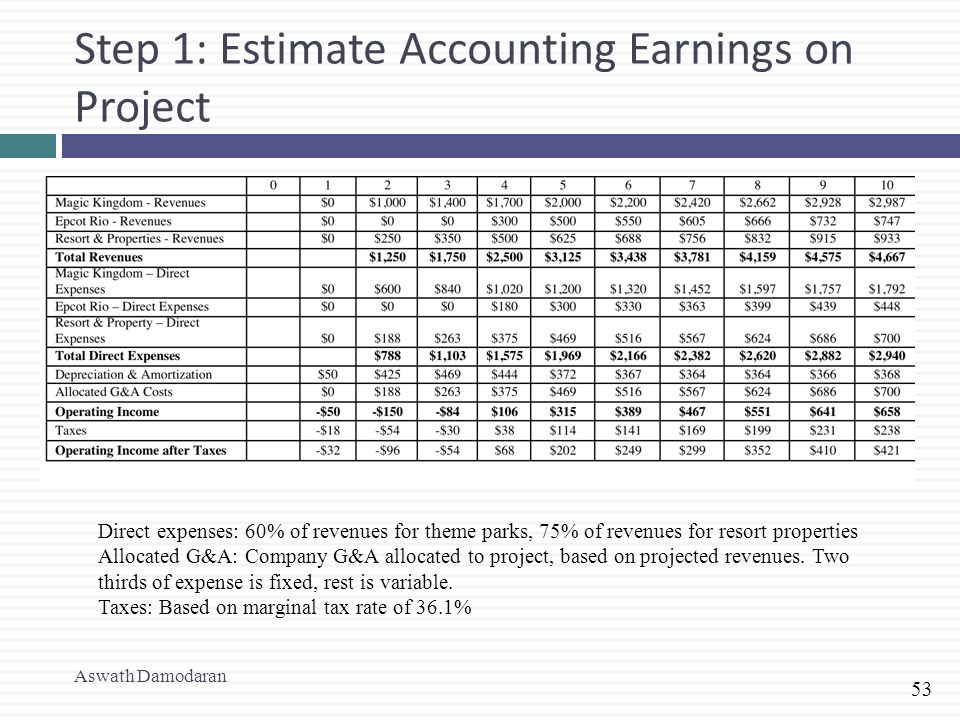 Step 1: Estimate Accounting Earnings on Project

| | 0 | 1 | 2 | 3 | 4 | 5 | 6 | 7 | 8 | 9 | 10 |
|---|---|---|---|---|---|---|---|---|---|---|---|
| Magic Kingdom - Revenues | | $0 | $1,000 | $1,400 | $1,700 | $2,000 | $2,200 | $2,420 | $2,662 | $2,928 | $2,987 |
| Epcot Rio - Revenues | | $0 | $0 | $0 | $300 | $500 | $550 | $605 | $666 | $732 | $747 |
| Resort & Properties - Revenues | | $0 | $250 | $350 | $500 | $625 | $688 | $756 | $832 | $915 | $933 |
| **Total Revenues** | | | **$1,250** | **$1,750** | **$2,500** | **$3,125** | **$3,438** | **$3,781** | **$4,159** | **$4,575** | **$4,667** |
| Magic Kingdom – Direct Expenses | | $0 | $600 | $840 | $1,020 | $1,200 | $1,320 | $1,452 | $1,597 | $1,757 | $1,792 |
| Epcot Rio – Direct Expenses | | $0 | $0 | $0 | $180 | $300 | $330 | $363 | $399 | $439 | $448 |
| Resort & Property – Direct Expenses | | $0 | $188 | $263 | $375 | $469 | $516 | $567 | $624 | $686 | $700 |
| **Total Direct Expenses** | | | **$788** | **$1,103** | **$1,575** | **$1,969** | **$2,166** | **$2,382** | **$2,620** | **$2,882** | **$2,940** |
| Depreciation & Amortization | | $50 | $425 | $469 | $444 | $372 | $367 | $364 | $364 | $366 | $368 |
| Allocated G&A Costs | | $0 | $188 | $263 | $375 | $469 | $516 | $567 | $624 | $686 | $700 |
| **Operating Income** | | **-$50** | **-$150** | **-$84** | **$106** | **$315** | **$389** | **$467** | **$551** | **$641** | **$658** |
| Taxes | | -$18 | -$54 | -$30 | $38 | $114 | $141 | $169 | $199 | $231 | $238 |
| **Operating Income after Taxes** | | -$32 | -$96 | -$54 | $68 | $202 | $249 | $299 | $352 | $410 | $421 |

Direct expenses: 60% of revenues for theme parks, 75% of revenues for resort properties
Allocated G&A: Company G&A allocated to project, based on projected revenues. Two thirds of expense is fixed, rest is variable.
Taxes: Based on marginal tax rate of 36.1%

Aswath Damodaran

53